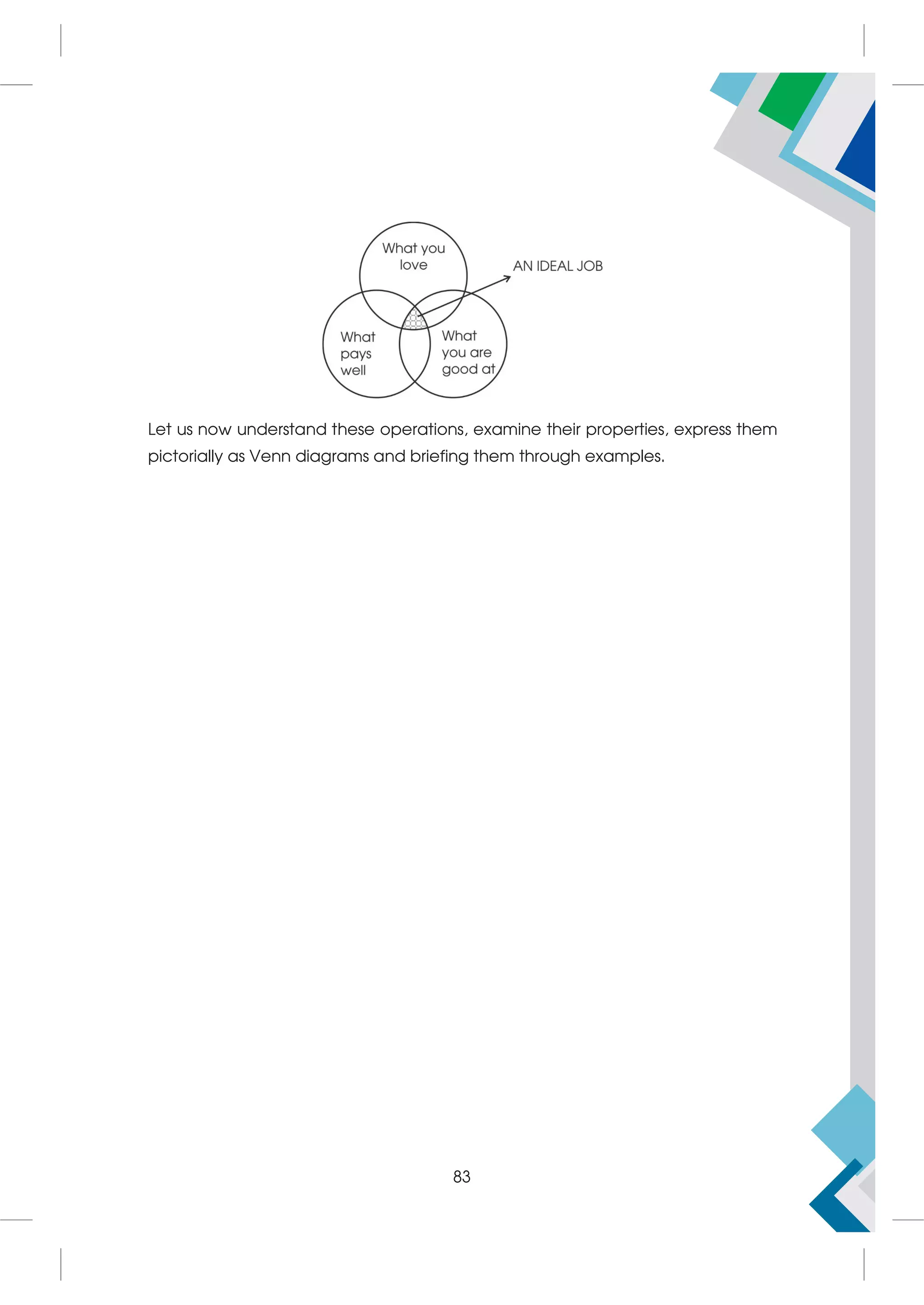 What you love

AN IDEAL JOB

What pays well

What you are good at

Let us now understand these operations, examine their properties, express them pictorially as Venn diagrams and briefing them through examples.

83